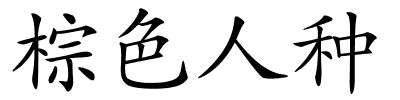 棕色人种